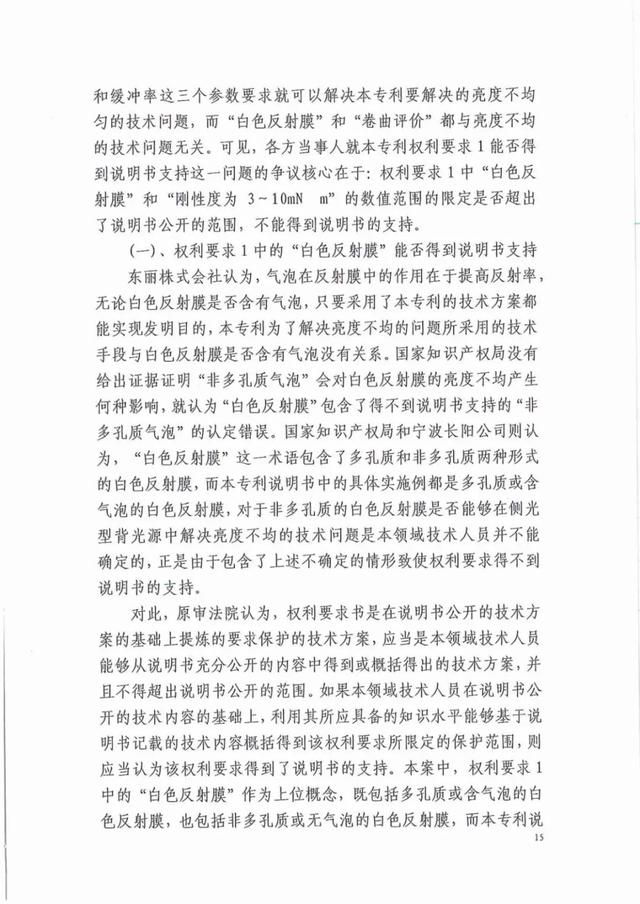 和缓冲率这三个参数要求就可以解决本专利要解决的亮度不均匀的技术问题，而“白色反射膜”和“卷曲评价”都与亮度不均的技术问题无关。可见，各方当事人就本专利权利要求1能否得到说明书支持这一问题的争议核心在于：权利要求1中“白色反射膜”和“刚性度为 3～10mN m”的数值范围的限定是否超出了说明书公开的范围，不能得到说明书的支持。

（一）、权利要求1中的“白色反射膜”能否得到说明书支持

东丽株式会社认为，气泡在反射膜中的作用在于提高反射率，无论白色反射膜是否含有气泡，只要采用了本专利的技术方案都能实现发明目的，本专利为了解决亮度不均的问题所采用的技术手段与白色反射膜是否含有气泡没有关系。国家知识产权局没有给出证据证明“非多孔质气泡”会对白色反射膜的亮度不均产生何种影响，就认为“白色反射膜”包含了得不到说明书支持的“非多孔质气泡”的认定错误。国家知识产权局和宁波长阳公司则认为，“白色反射膜”这一术语包含了多孔质和非多孔质两种形式的白色反射膜，而本专利说明书中的具体实施例都是多孔质或含气泡的白色反射膜，对于非多孔质的白色反射膜是否能够在侧光型背光源中解决亮度不均的技术问题是本领域技术人员并不能确定的，正是由于包含了上述不确定的情形致使权利要求得不到说明书的支持。

对此，原审法院认为，权利要求书是在说明书公开的技术方案的基础上提炼的要求保护的技术方案，应当是本领域技术人员能够从说明书充分公开的内容中得到或概括得出的技术方案，并且不得超出说明书公开的范围。如果本领域技术人员在说明书公开的技术内容的基础上，利用其所应具备的知识水平能够基于说明书记载的技术内容概括得到该权利要求所限定的保护范围，则应当认为该权利要求得到了说明书的支持。本案中，权利要求1中的“白色反射膜”作为上位概念，既包括多孔质或含气泡的白色反射膜，也包括非多孔质或无气泡的白色反射膜，而本专利说

15